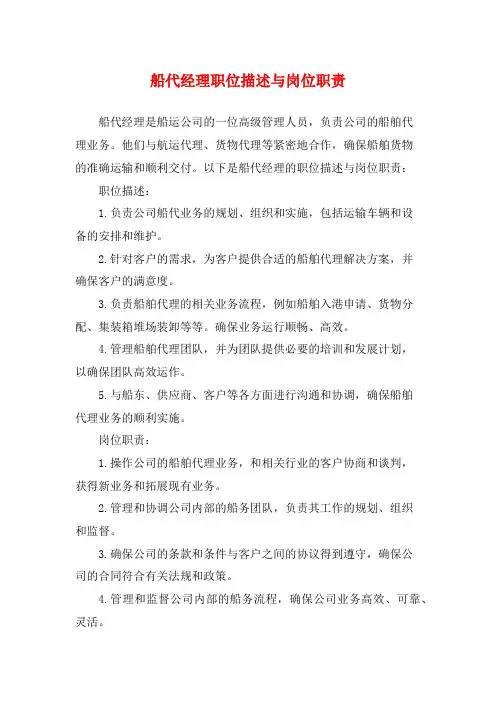 船代经理职位描述与岗位职责

船代经理是船运公司的一位高级管理人员，负责公司的船舶代理业务。他们与航运代理、货物代理等紧密地合作，确保船舶货物的准确运输和顺利交付。以下是船代经理的职位描述与岗位职责：

职位描述：

1.负责公司船代业务的规划、组织和实施，包括运输车辆和设备的安排和维护。

2.针对客户的需求，为客户提供合适的船舶代理解决方案，并确保客户的满意度。

3.负责船舶代理的相关业务流程，例如船舶入港申请、货物分配、集装箱堆场装卸等等。确保业务运行顺畅、高效。

4.管理船舶代理团队，并为团队提供必要的培训和发展计划，以确保团队高效运作。

5.与船东、供应商、客户等各方面进行沟通和协调，确保船舶代理业务的顺利实施。

岗位职责：

1.操作公司的船舶代理业务，和相关行业的客户协商和谈判，获得新业务和拓展现有业务。

2.管理和协调公司内部的船务团队，负责其工作的规划、组织和监督。

3.确保公司的条款和条件与客户之间的协议得到遵守，确保公司的合同符合有关法规和政策。

4.管理和监督公司内部的船务流程，确保公司业务高效、可靠、灵活。